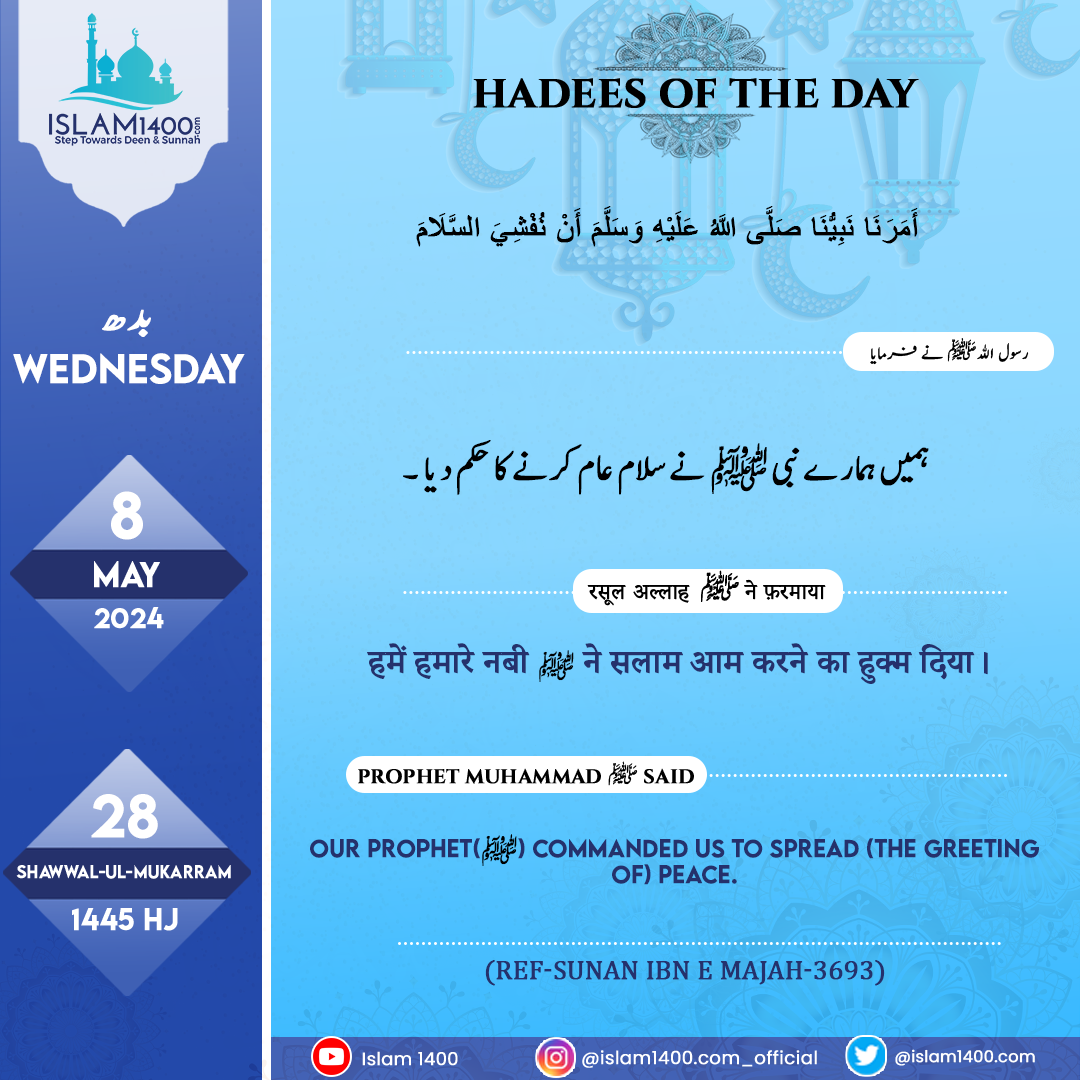 ISLAM1400.com
Step Towards Deen & Sunnah

بدھ
WEDNESDAY

8
MAY
2024

28
SHAWWAL-UL-MUKARRAM
1445 HJ

HADEES OF THE DAY

أَمَرَنَا نَبِيُّنَا صَلَّى اللهُ عَلَيْهِ وَسَلَّمَ أَنْ نُفْشِيَ السَّلَامَ

رسول اللہ ﷺ نے فرمایا

ہمیں ہمارے نبی ﷺ نے سلام عام کرنے کا حکم دیا۔

रसूल अल्लाह ﷺ ने फ़रमाया

हमें हमारे नबी ﷺ ने सलाम आम करने का हुक्म दिया।

PROPHET MUHAMMAD ﷺ SAID

OUR PROPHET(ﷺ) COMMANDED US TO SPREAD (THE GREETING OF) PEACE.

(REF-SUNAN IBN E MAJAH-3693)

Islam 1400
@islam1400.com_official
@islam1400.com